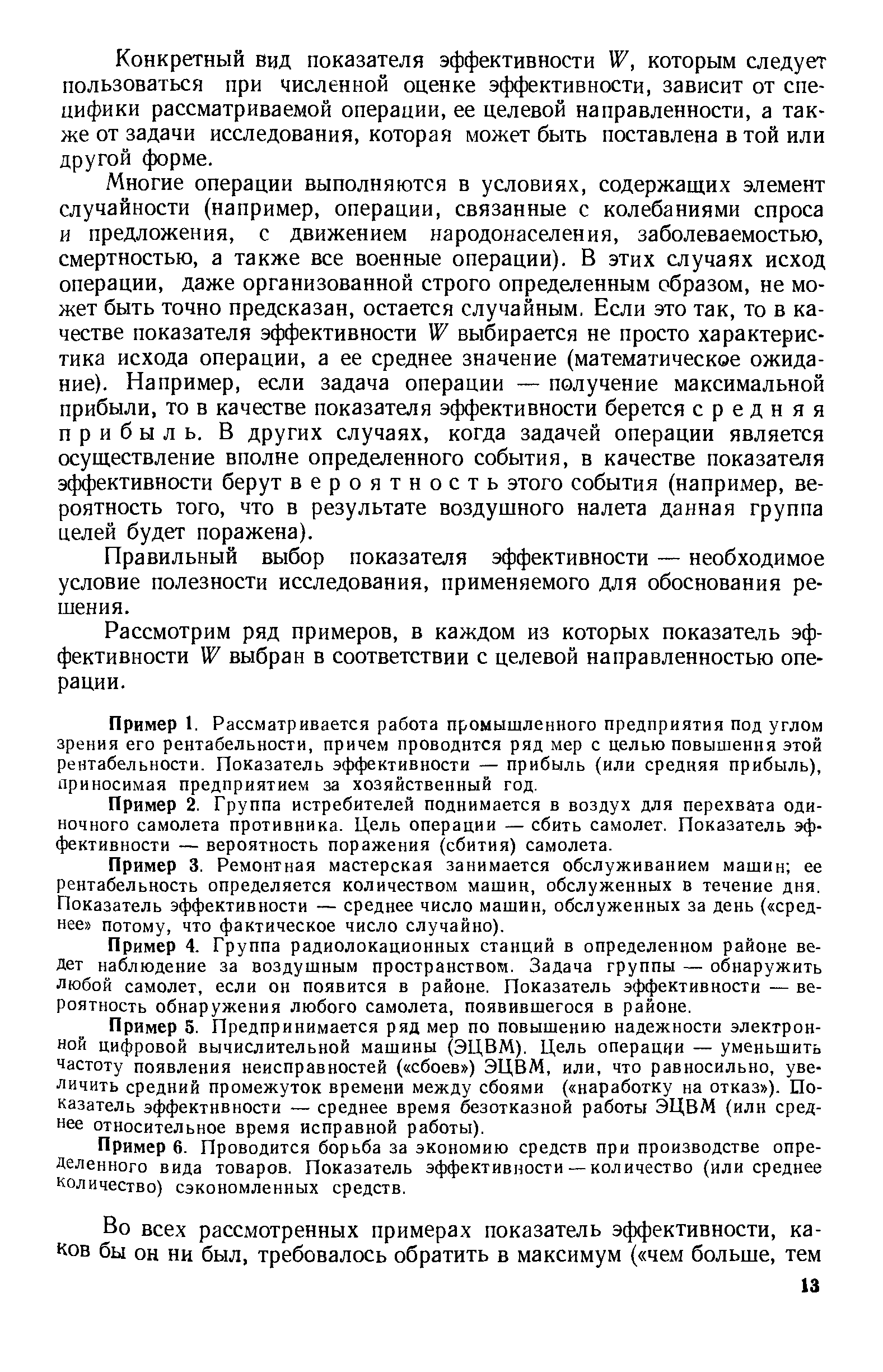 Конкретный вид показателя эффективности $W$, которым следует пользоваться при численной оценке эффективности, зависит от специфики рассматриваемой операции, ее целевой направленности, а также от задачи исследования, которая может быть поставлена в той или другой форме.

Многие операции выполняются в условиях, содержащих элемент случайности (например, операции, связанные с колебаниями спроса и предложения, с движением народонаселения, заболеваемостью, смертностью, а также все военные операции). В этих случаях исход операции, даже организованной строго определенным образом, не может быть точно предсказан, остается случайным. Если это так, то в качестве показателя эффективности $W$ выбирается не просто характеристика исхода операции, а ее среднее значение (математическое ожидание). Например, если задача операции — получение максимальной прибыли, то в качестве показателя эффективности берется средняя прибыль. В других случаях, когда задачей операции является осуществление вполне определенного события, в качестве показателя эффективности берут вероятность этого события (например, вероятность того, что в результате воздушного налета данная группа целей будет поражена).

Правильный выбор показателя эффективности — необходимое условие полезности исследования, применяемого для обоснования решения.

Рассмотрим ряд примеров, в каждом из которых показатель эффективности $W$ выбран в соответствии с целевой направленностью операции.

Пример 1. Рассматривается работа промышленного предприятия под углом зрения его рентабельности, причем проводится ряд мер с целью повышения этой рентабельности. Показатель эффективности — прибыль (или средняя прибыль), приносимая предприятием за хозяйственный год.

Пример 2. Группа истребителей поднимается в воздух для перехвата одиночного самолета противника. Цель операции — сбить самолет. Показатель эффективности — вероятность поражения (сбития) самолета.

Пример 3. Ремонтная мастерская занимается обслуживанием машин; ее рентабельность определяется количеством машин, обслуженных в течение дня. Показатель эффективности — среднее число машин, обслуженных за день («среднее» потому, что фактическое число случайно).

Пример 4. Группа радиолокационных станций в определенном районе ведет наблюдение за воздушным пространством. Задача группы — обнаружить любой самолет, если он появится в районе. Показатель эффективности — вероятность обнаружения любого самолета, появившегося в районе.

Пример 5. Предпринимается ряд мер по повышению надежности электронной цифровой вычислительной машины (ЭЦВМ). Цель операции — уменьшить частоту появления неисправностей («сбоев») ЭЦВМ, или, что равносильно, увеличить средний промежуток времени между сбоями («наработку на отказ»). Показатель эффективности — среднее время безотказной работы ЭЦВМ (или среднее относительное время исправной работы).

Пример 6. Проводится борьба за экономию средств при производстве определенного вида товаров. Показатель эффективности — количество (или среднее количество) сэкономленных средств.

Во всех рассмотренных примерах показатель эффективности, каков бы он ни был, требовалось обратить в максимум («чем больше, тем

13